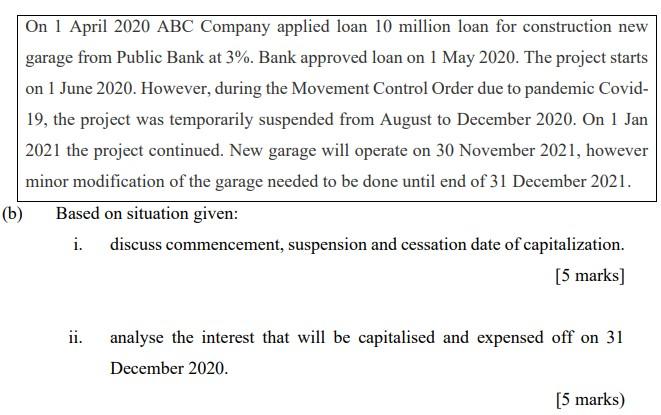 On 1 April 2020 ABC Company applied loan 10 million loan for construction new garage from Public Bank at 3%. Bank approved loan on 1 May 2020. The project starts on 1 June 2020. However, during the Movement Control Order due to pandemic Covid-19, the project was temporarily suspended from August to December 2020. On 1 Jan 2021 the project continued. New garage will operate on 30 November 2021, however minor modification of the garage needed to be done until end of 31 December 2021.

(b) Based on situation given:

i. discuss commencement, suspension and cessation date of capitalization.

[5 marks]

ii. analyse the interest that will be capitalised and expensed off on 31 December 2020.

[5 marks)